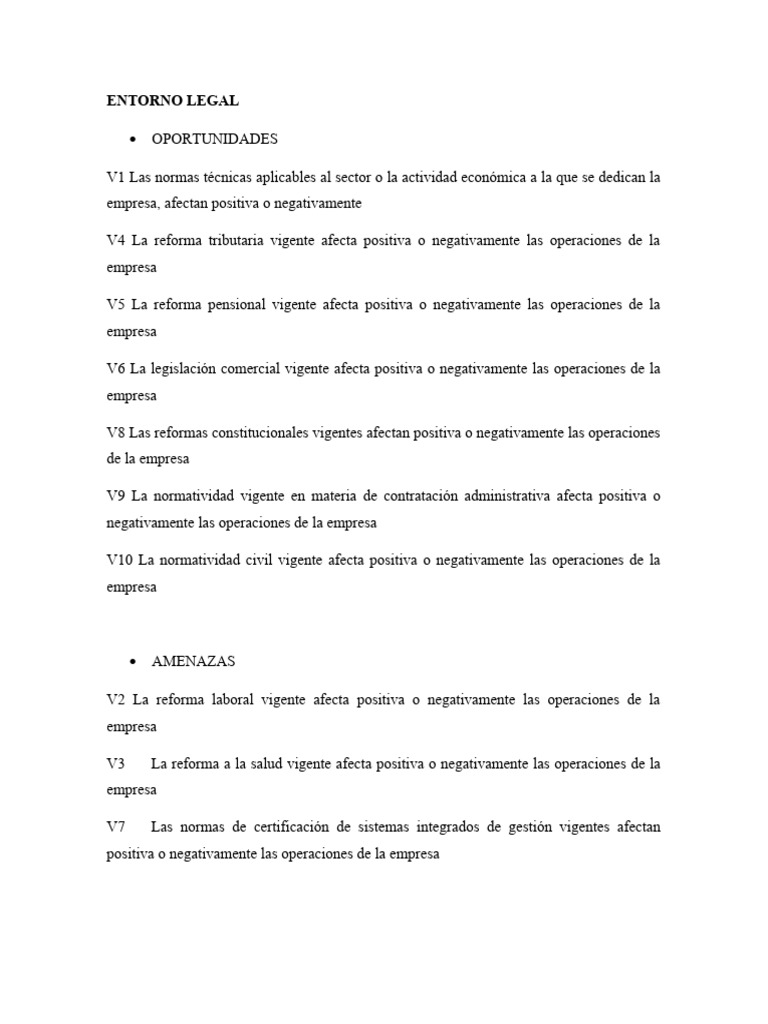 ENTORNO LEGAL

• OPORTUNIDADES

V1 Las normas técnicas aplicables al sector o la actividad económica a la que se dedican la empresa, afectan positiva o negativamente

V4 La reforma tributaria vigente afecta positiva o negativamente las operaciones de la empresa

V5 La reforma pensional vigente afecta positiva o negativamente las operaciones de la empresa

V6 La legislación comercial vigente afecta positiva o negativamente las operaciones de la empresa

V8 Las reformas constitucionales vigentes afectan positiva o negativamente las operaciones de la empresa

V9 La normatividad vigente en materia de contratación administrativa afecta positiva o negativamente las operaciones de la empresa

V10 La normatividad civil vigente afecta positiva o negativamente las operaciones de la empresa

• AMENAZAS

V2 La reforma laboral vigente afecta positiva o negativamente las operaciones de la empresa

V3 La reforma a la salud vigente afecta positiva o negativamente las operaciones de la empresa

V7 Las normas de certificación de sistemas integrados de gestión vigentes afectan positiva o negativamente las operaciones de la empresa